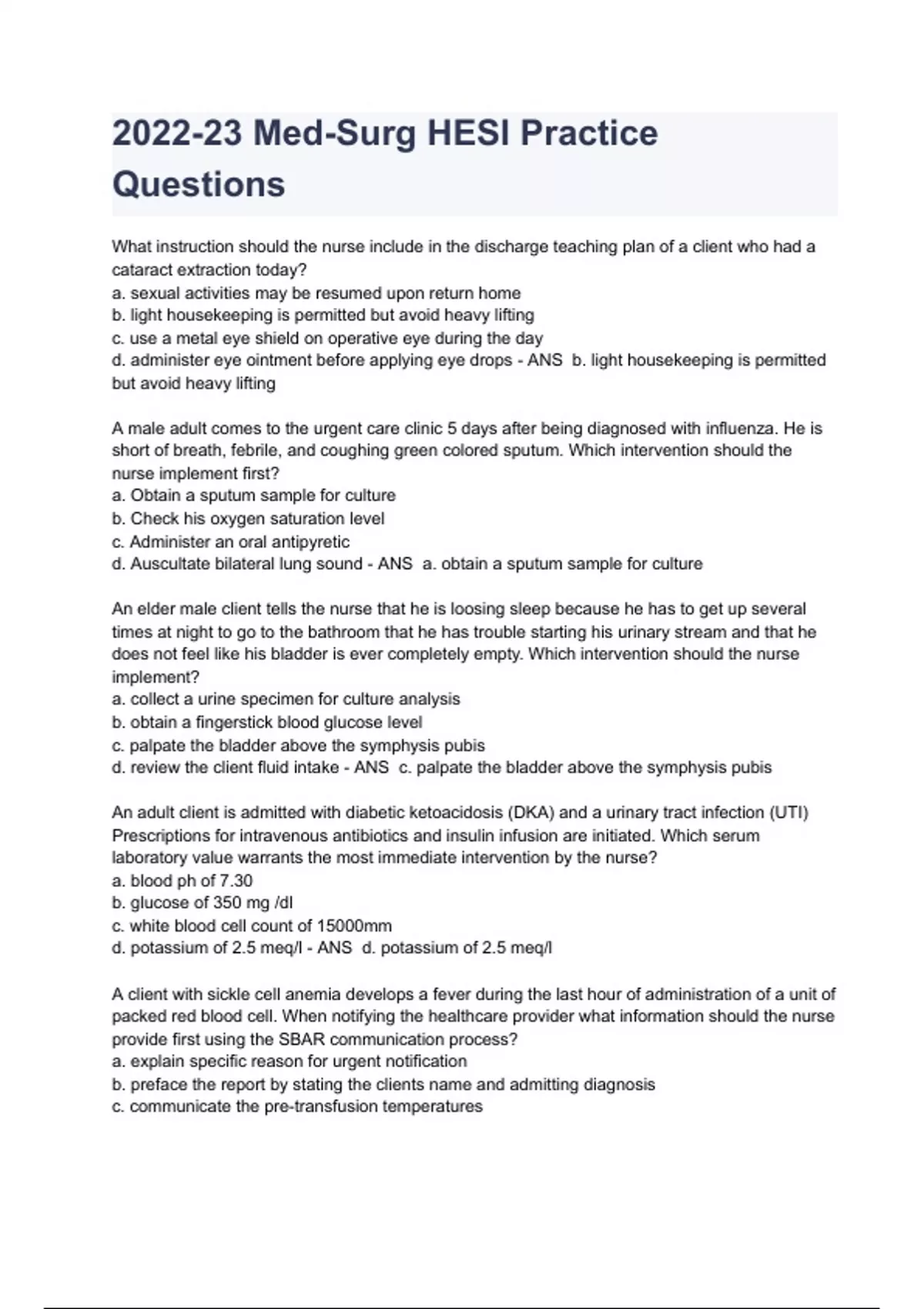 2022-23 Med-Surg HESI Practice Questions

What instruction should the nurse include in the discharge teaching plan of a client who had a cataract extraction today?
a. sexual activities may be resumed upon return home
b. light housekeeping is permitted but avoid heavy lifting
c. use a metal eye shield on operative eye during the day
d. administer eye ointment before applying eye drops - ANS b. light housekeeping is permitted but avoid heavy lifting

A male adult comes to the urgent care clinic 5 days after being diagnosed with influenza. He is short of breath, febrile, and coughing green colored sputum. Which intervention should the nurse implement first?
a. Obtain a sputum sample for culture
b. Check his oxygen saturation level
c. Administer an oral antipyretic
d. Auscultate bilateral lung sound - ANS a. obtain a sputum sample for culture

An elder male client tells the nurse that he is loosing sleep because he has to get up several times at night to go to the bathroom that he has trouble starting his urinary stream and that he does not feel like his bladder is ever completely empty. Which intervention should the nurse implement?
a. collect a urine specimen for culture analysis
b. obtain a fingerstick blood glucose level
c. palpate the bladder above the symphysis pubis
d. review the client fluid intake - ANS c. palpate the bladder above the symphysis pubis

An adult client is admitted with diabetic ketoacidosis (DKA) and a urinary tract infection (UTI) Prescriptions for intravenous antibiotics and insulin infusion are initiated. Which serum laboratory value warrants the most immediate intervention by the nurse?
a. blood ph of 7.30
b. glucose of 350 mg /dl
c. white blood cell count of 15000mm
d. potassium of 2.5 meq/l - ANS d. potassium of 2.5 meq/l

A client with sickle cell anemia develops a fever during the last hour of administration of a unit of packed red blood cell. When notifying the healthcare provider what information should the nurse provide first using the SBAR communication process?
a. explain specific reason for urgent notification
b. preface the report by stating the clients name and admitting diagnosis
c. communicate the pre-transfusion temperatures